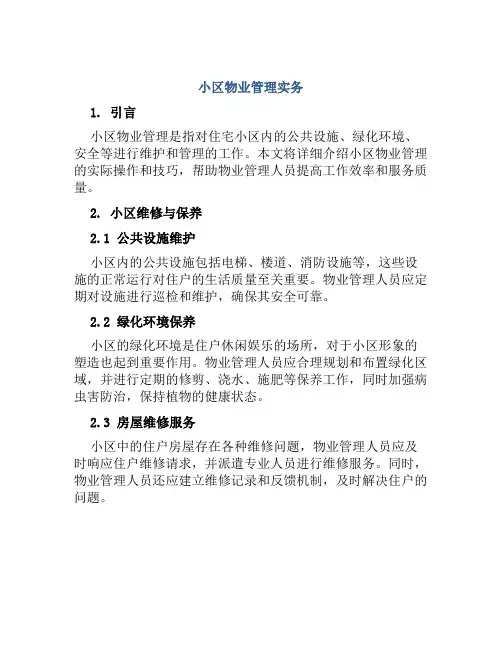 小区物业管理实务

1. 引言

小区物业管理是指对住宅小区内的公共设施、绿化环境、安全等进行维护和管理的工作。本文将详细介绍小区物业管理的实际操作和技巧，帮助物业管理人员提高工作效率和服务质量。

2. 小区维修与保养

2.1 公共设施维护

小区内的公共设施包括电梯、楼道、消防设施等，这些设施的正常运行对住户的生活质量至关重要。物业管理人员应定期对设施进行巡检和维护，确保其安全可靠。

2.2 绿化环境保养

小区的绿化环境是住户休闲娱乐的场所，对于小区形象的塑造也起到重要作用。物业管理人员应合理规划和布置绿化区域，并进行定期的修剪、浇水、施肥等保养工作，同时加强病虫害防治，保持植物的健康状态。

2.3 房屋维修服务

小区中的住户房屋存在各种维修问题，物业管理人员应及时响应住户维修请求，并派遣专业人员进行维修服务。同时，物业管理人员还应建立维修记录和反馈机制，及时解决住户的问题。